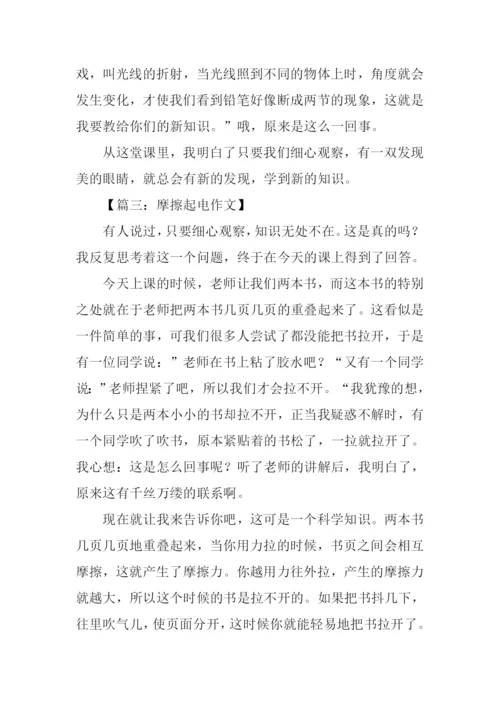 戏，叫光线的折射，当光线照到不同的物体上时，角度就会发生变化，才使我们看到铅笔好像断成两节的现象，这就是我要教给你们的新知识。”哦，原来是这么一回事。

从这堂课里，我明白了只要我们细心观察，有一双发现美的眼睛，就总会有新的发现，学到新的知识。

【篇三：摩擦起电作文】

有人说过，只要细心观察，知识无处不在。这是真的吗？我反复思考着这一个问题，终于在今天的课上得到了回答。

今天上课的时候，老师让我们两本书，而这本书的特别之处就在于老师把两本书几页几页的重叠起来了。这看似是一件简单的事，可我们很多人尝试了都没能把书拉开，于是有一位同学说：”老师在书上粘了胶水吧？“又有一个同学说：”老师捏紧了吧，所以我们才会拉不开。“我犹豫的想，为什么只是两本小小的书却拉不开，正当我疑惑不解时，有一个同学吹了吹书，原本紧贴着的书松了，一拉就拉开了。我心想：这是怎么回事呢？听了老师的讲解后，我明白了，原来这有千丝万缕的联系啊。

现在就让我来告诉你吧，这可是一个科学知识。两本书几页几页地重叠起来，当你用力拉的时候，书页之间会相互摩擦，这就产生了摩擦力。你越用力往外拉，产生的摩擦力就越大，所以这个时候的书是拉不开的。如果把书抖几下，往里吹气儿，使页面分开，这时候你就能轻易地把书拉开了。